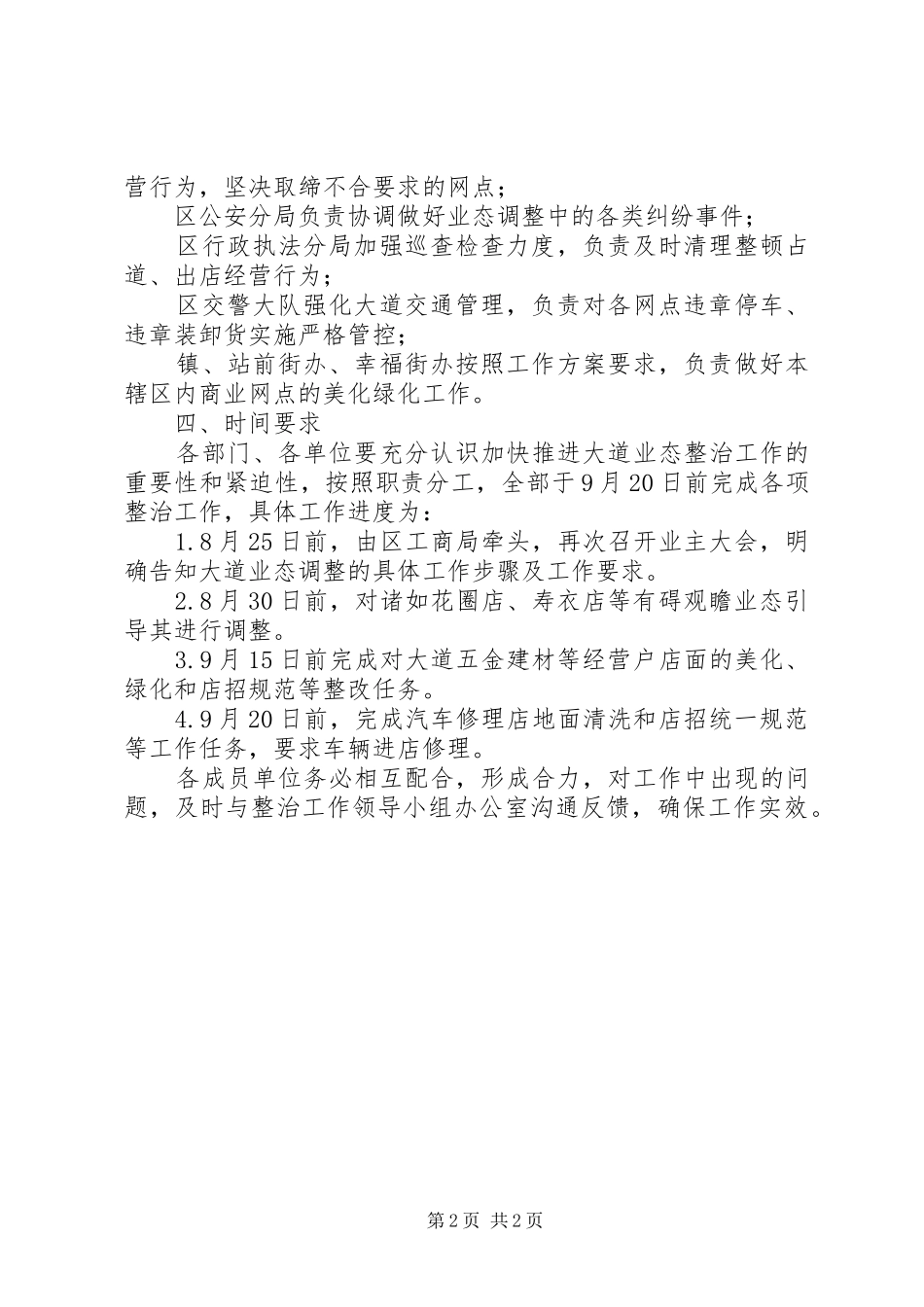 营行为，坚决取缔不合要求的网点；

区公安分局负责协调做好业态调整中的各类纠纷事件；

区行政执法分局加强巡查检查力度，负责及时清理整顿占道、出店经营行为；

区交警大队强化大道交通管理，负责对各网点违章停车、违章装卸货实施严格管控；

镇、站前街办、幸福街办按照工作方案要求，负责做好本辖区内商业网点的美化绿化工作。

四、时间要求

各部门、各单位要充分认识加快推进大道业态整治工作的重要性和紧迫性，按照职责分工，全部于9月20日前完成各项整治工作，具体工作进度为：

1.8月25日前，由区工商局牵头，再次召开业主大会，明确告知大道业态调整的具体工作步骤及工作要求。

2.8月30日前，对诸如花圈店、寿衣店等有碍观瞻业态引导其进行调整。

3.9月15日前完成对大道五金建材等经营户店面的美化、绿化和店招规范等整改任务。

4.9月20日前，完成汽车修理店地面清洗和店招统一规范等工作任务，要求车辆进店修理。

各成员单位务必相互配合，形成合力，对工作中出现的问题，及时与整治工作领导小组办公室沟通反馈，确保工作实效。

第2页 共2页